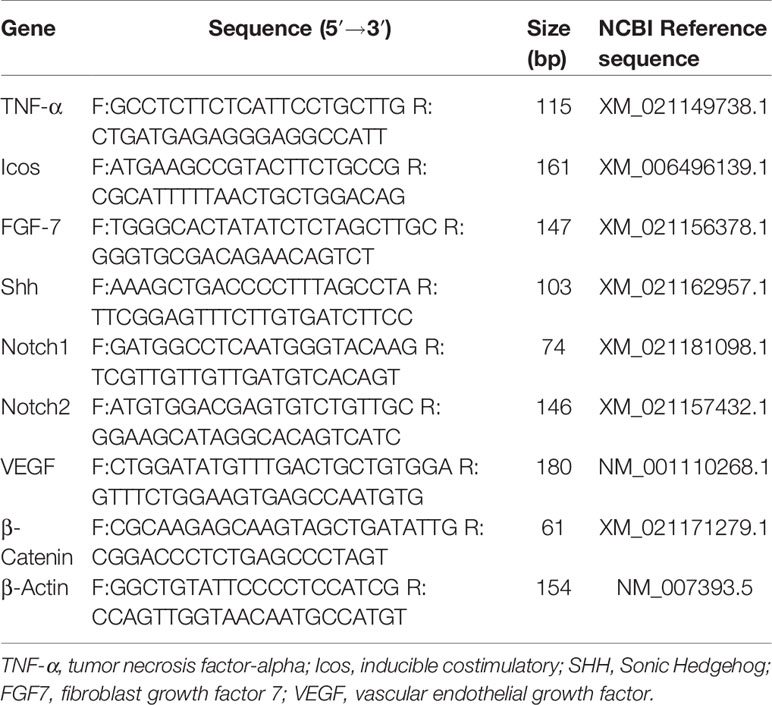 | Gene | Sequence (5′→3′) | Size (bp) | NCBI Reference sequence |
|---|---|---|---|
| TNF-α | F:GCCTCTTCTCATTCCTGCTTG R: CTGATGAGAGGGAGGCCATT | 115 | XM_021149738.1 |
| Icos | F:ATGAAGCCGTACTTCTGCCG R: CGCATTTTTAACTGCTGGACAG | 161 | XM_006496139.1 |
| FGF-7 | F:TGGGCACTATATCTCTAGCTTGC R: GGGTGCGACAGAACAGTCT | 147 | XM_021156378.1 |
| Shh | F:AAAGCTGACCCCTTTAGCCTA R: TTCGGAGTTTCTTGTGATCTTCC | 103 | XM_021162957.1 |
| Notch1 | F:GATGGCCTCAATGGGTACAAG R: TCGTTGTTGTTGATGTCACAGT | 74 | XM_021181098.1 |
| Notch2 | F:ATGTGGACGAGTGTCTGTTGC R: GGAAGCATAGGCACAGTCATC | 146 | XM_021157432.1 |
| VEGF | F:CTGGATATGTTTGACTGCTGTGGA R: GTTTCTGGAAGTGAGCCAATGTG | 180 | NM_001110268.1 |
| β-Catenin | F:CGCAAGAGCAAGTAGCTGATATTG R: CGGACCCTCTGAGCCCTAGT | 61 | XM_021171279.1 |
| β-Actin | F:GGCTGTATTCCCCTCCATCG R: CCAGTTGGTAACAATGCCATGT | 154 | NM_007393.5 |

TNF-α, tumor necrosis factor-alpha; Icos, inducible costimulatory; SHH, Sonic Hedgehog; FGF7, fibroblast growth factor 7; VEGF, vascular endothelial growth factor.